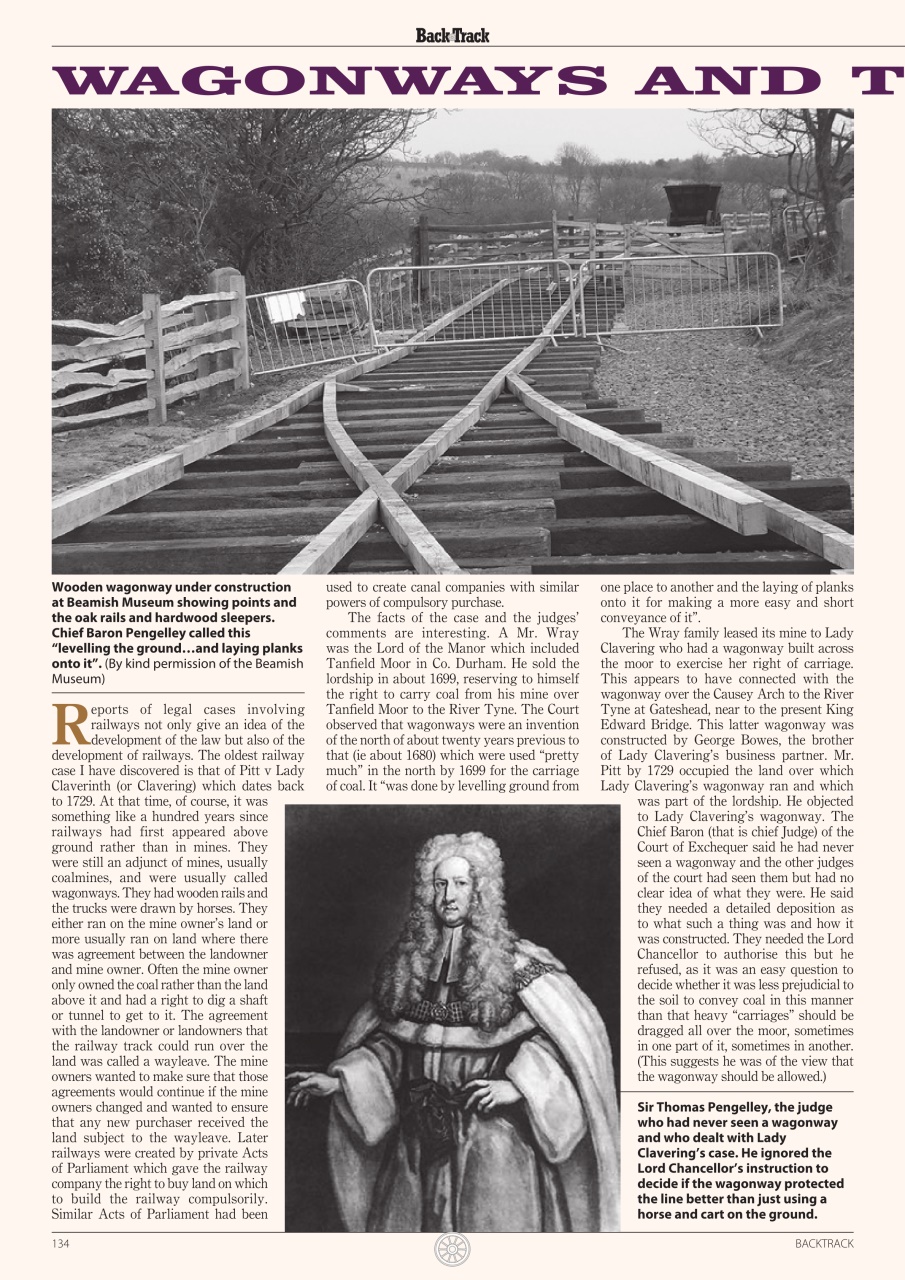 BackTrack

WAGONWAYS AND T

Wooden wagonway under construction at Beamish Museum showing points and the oak rails and hardwood sleepers. Chief Baron Pengelley called this "levelling the ground…and laying planks onto it". (By kind permission of the Beamish Museum)

Reports of legal cases involving railways not only give an idea of the development of the law but also of the development of railways. The oldest railway case I have discovered is that of Pitt v Lady Claverinth (or Clavering) which dates back to 1729. At that time, of course, it was something like a hundred years since railways had first appeared above ground rather than in mines. They were still an adjunct of mines, usually coalmines, and were usually called wagonways. They had wooden rails and the trucks were drawn by horses. They either ran on the mine owner's land or more usually ran on land where there was agreement between the landowner and mine owner. Often the mine owner only owned the coal rather than the land above it and had a right to dig a shaft or tunnel to get to it. The agreement with the landowner or landowners that the railway track could run over the land was called a wayleave. The mine owners wanted to make sure that those agreements would continue if the mine owners changed and wanted to ensure that any new purchaser received the land subject to the wayleave. Later railways were created by private Acts of Parliament which gave the railway company the right to buy land on which to build the railway compulsorily. Similar Acts of Parliament had been used to create canal companies with similar powers of compulsory purchase.

The facts of the case and the judges' comments are interesting. A Mr. Wray was the Lord of the Manor which included Tanfield Moor in Co. Durham. He sold the lordship in about 1699, reserving to himself the right to carry coal from his mine over Tanfield Moor to the River Tyne. The Court observed that wagonways were an invention of the north of about twenty years previous to that (ie about 1680) which were used "pretty much" in the north by 1699 for the carriage of coal. It "was done by levelling ground from one place to another and the laying of planks onto it for making a more easy and short conveyance of it".

The Wray family leased its mine to Lady Clavering who had a wagonway built across the moor to exercise her right of carriage. This appears to have connected with the wagonway over the Causey Arch to the River Tyne at Gateshead, near to the present King Edward Bridge. This latter wagonway was constructed by George Bowes, the brother of Lady Clavering's business partner. Mr. Pitt by 1729 occupied the land over which Lady Clavering's wagonway ran and which was part of the lordship. He objected to Lady Clavering's wagonway. The Chief Baron (that is chief Judge) of the Court of Exchequer said he had never seen a wagonway and the other judges of the court had seen them but had no clear idea of what they were. He said they needed a detailed deposition as to what such a thing was and how it was constructed. They needed the Lord Chancellor to authorise this but he refused, as it was an easy question to decide whether it was less prejudicial to the soil to convey coal in this manner than that heavy "carriages" should be dragged all over the moor, sometimes in one part of it, sometimes in another. (This suggests he was of the view that the wagonway should be allowed.)

Sir Thomas Pengelley, the judge who had never seen a wagonway and who dealt with Lady Clavering's case. He ignored the Lord Chancellor's instruction to decide if the wagonway protected the line better than just using a horse and cart on the ground.

134

BACKTRACK